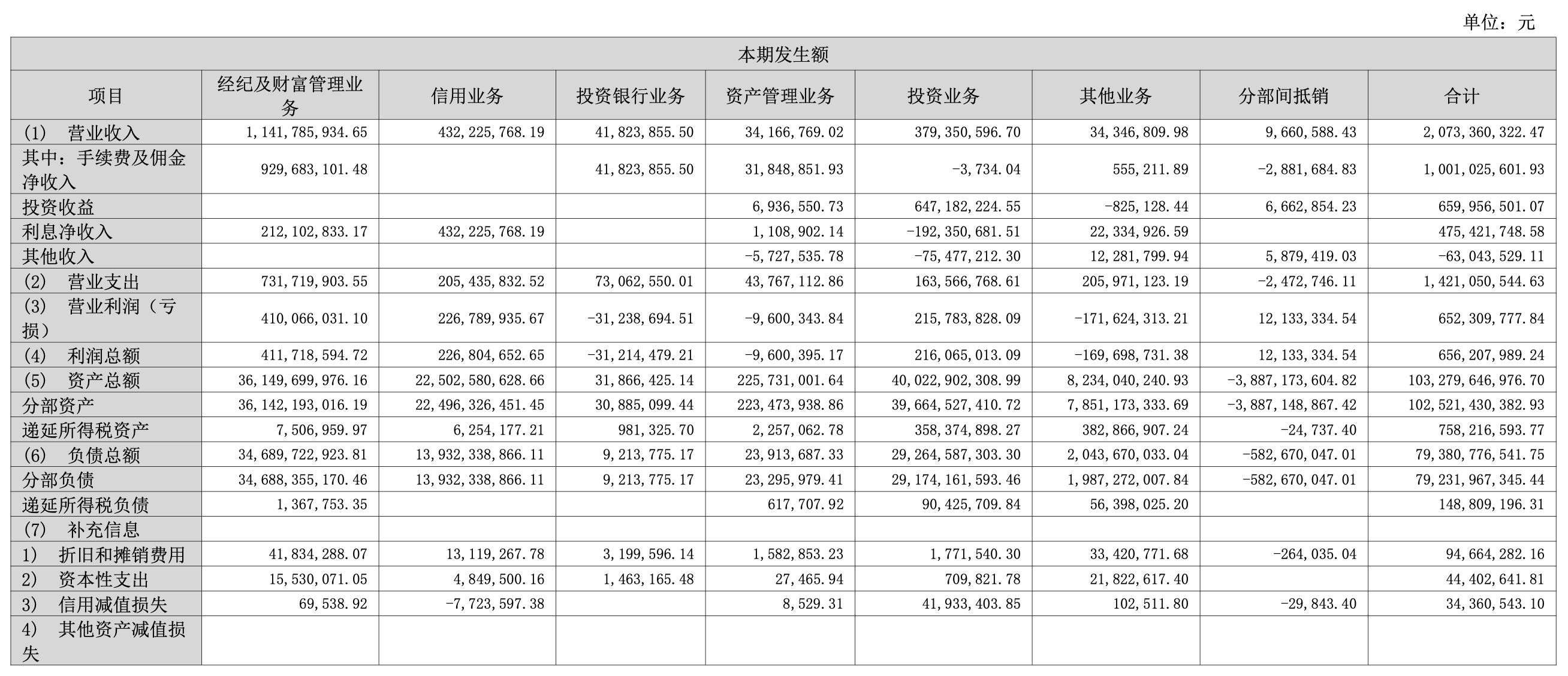 单位：元

| 本期发生额 | | | | | | | | |
|---|---|---|---|---|---|---|---|---|
| 项目 | 经纪及财富管理业务 | 信用业务 | 投资银行业务 | 资产管理业务 | 投资业务 | 其他业务 | 分部间抵销 | 合计 |
| (1) 营业收入 | 1,141,785,934.65 | 432,225,768.19 | 41,823,855.50 | 34,166,769.02 | 379,350,596.70 | 34,346,809.98 | 9,660,588.43 | 2,073,360,322.47 |
| 其中：手续费及佣金净收入 | 929,683,101.48 | | 41,823,855.50 | 31,848,851.93 | -3,734.04 | 555,211.89 | -2,881,684.83 | 1,001,025,601.93 |
| 投资收益 | | | | 6,936,550.73 | 647,182,224.55 | -825,128.44 | 6,662,854.23 | 659,956,501.07 |
| 利息净收入 | 212,102,833.17 | 432,225,768.19 | | 1,108,902.14 | -192,350,681.51 | 22,334,926.59 | | 475,421,748.58 |
| 其他收入 | | | | -5,727,535.78 | -75,477,212.30 | 12,281,799.94 | 5,879,419.03 | -63,043,529.11 |
| (2) 营业支出 | 731,719,903.55 | 205,435,832.52 | 73,062,550.01 | 43,767,112.86 | 163,566,768.61 | 205,971,123.19 | -2,472,746.11 | 1,421,050,544.63 |
| (3) 营业利润（亏损） | 410,066,031.10 | 226,789,935.67 | -31,238,694.51 | -9,600,343.84 | 215,783,828.09 | -171,624,313.21 | 12,133,334.54 | 652,309,777.84 |
| (4) 利润总额 | 411,718,594.72 | 226,804,652.65 | -31,214,479.21 | -9,600,395.17 | 216,065,013.09 | -169,698,731.38 | 12,133,334.54 | 656,207,989.24 |
| (5) 资产总额 | 36,149,699,976.16 | 22,502,580,628.66 | 31,866,425.14 | 225,731,001.64 | 40,022,902,308.99 | 8,234,040,240.93 | -3,887,173,604.82 | 103,279,646,976.70 |
| 分部资产 | 36,142,193,016.19 | 22,496,326,451.45 | 30,885,099.44 | 223,473,938.86 | 39,664,527,410.72 | 7,851,173,333.69 | -3,887,148,867.42 | 102,521,430,382.93 |
| 递延所得税资产 | 7,506,959.97 | 6,254,177.21 | 981,325.70 | 2,257,062.78 | 358,374,898.27 | 382,866,907.24 | -24,737.40 | 758,216,593.77 |
| (6) 负债总额 | 34,689,722,923.81 | 13,932,338,866.11 | 9,213,775.17 | 23,913,687.33 | 29,264,587,303.30 | 2,043,670,033.04 | -582,670,047.01 | 79,380,776,541.75 |
| 分部负债 | 34,688,355,170.46 | 13,932,338,866.11 | 9,213,775.17 | 23,295,979.41 | 29,174,161,593.46 | 1,987,272,007.84 | -582,670,047.01 | 79,231,967,345.44 |
| 递延所得税负债 | 1,367,753.35 | | | 617,707.92 | 90,425,709.84 | 56,398,025.20 | | 148,809,196.31 |
| (7) 补充信息 | | | | | | | | |
| 1) 折旧和摊销费用 | 41,834,288.07 | 13,119,267.78 | 3,199,596.14 | 1,582,853.23 | 1,771,540.30 | 33,420,771.68 | -264,035.04 | 94,664,282.16 |
| 2) 资本性支出 | 15,530,071.05 | 4,849,500.16 | 1,463,165.48 | 27,465.94 | 709,821.78 | 21,822,617.40 | | 44,402,641.81 |
| 3) 信用减值损失 | 69,538.92 | -7,723,597.38 | | 8,529.31 | 41,933,403.85 | 102,511.80 | -29,843.40 | 34,360,543.10 |
| 4) 其他资产减值损失 | | | | | | | | |